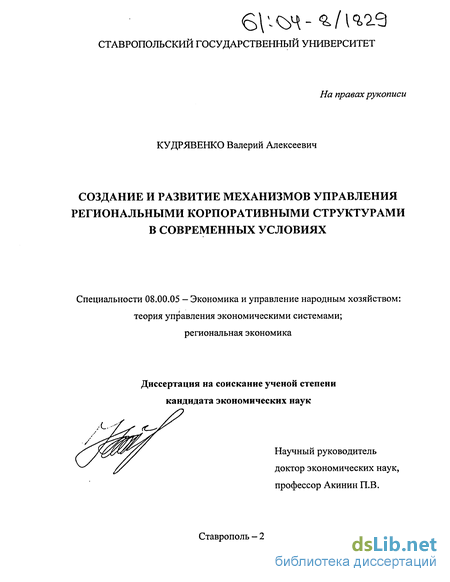 61:04-8/1829

СТАВРОПОЛЬСКИЙ ГОСУДАРСТВЕННЫЙ УНИВЕРСИТЕТ

На правах рукописи

КУДРЯВЕНКО Валерий Алексеевич

СОЗДАНИЕ И РАЗВИТИЕ МЕХАНИЗМОВ УПРАВЛЕНИЯ РЕГИОНАЛЬНЫМИ КОРПОРАТИВНЫМИ СТРУКТУРАМИ В СОВРЕМЕННЫХ УСЛОВИЯХ

Специальности 08.00.05 – Экономика и управление народным хозяйством: теория управления экономическими системами; региональная экономика

Диссертация на соискание ученой степени кандидата экономических наук

Научный руководитель доктор экономических наук, профессор Акинин П.В.

Ставрополь – 2

dsLib.net
библиотека диссертаций